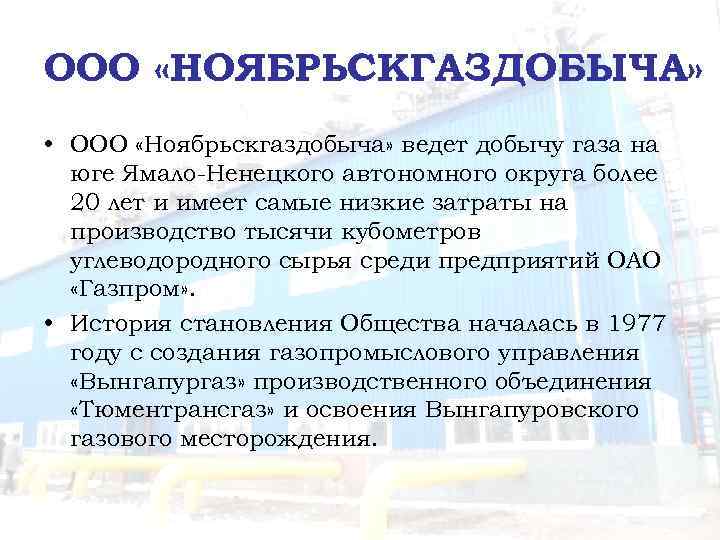 ООО «НОЯБРЬСКГАЗДОБЫЧА»

• ООО «Ноябрьскгаздобыча» ведет добычу газа на юге Ямало-Ненецкого автономного округа более 20 лет и имеет самые низкие затраты на производство тысячи кубометров углеводородного сырья среди предприятий ОАО «Газпром».

• История становления Общества началась в 1977 году с создания газопромыслового управления «Вынгапургаз» производственного объединения «Тюментрансгаз» и освоения Вынгапуровского газового месторождения.